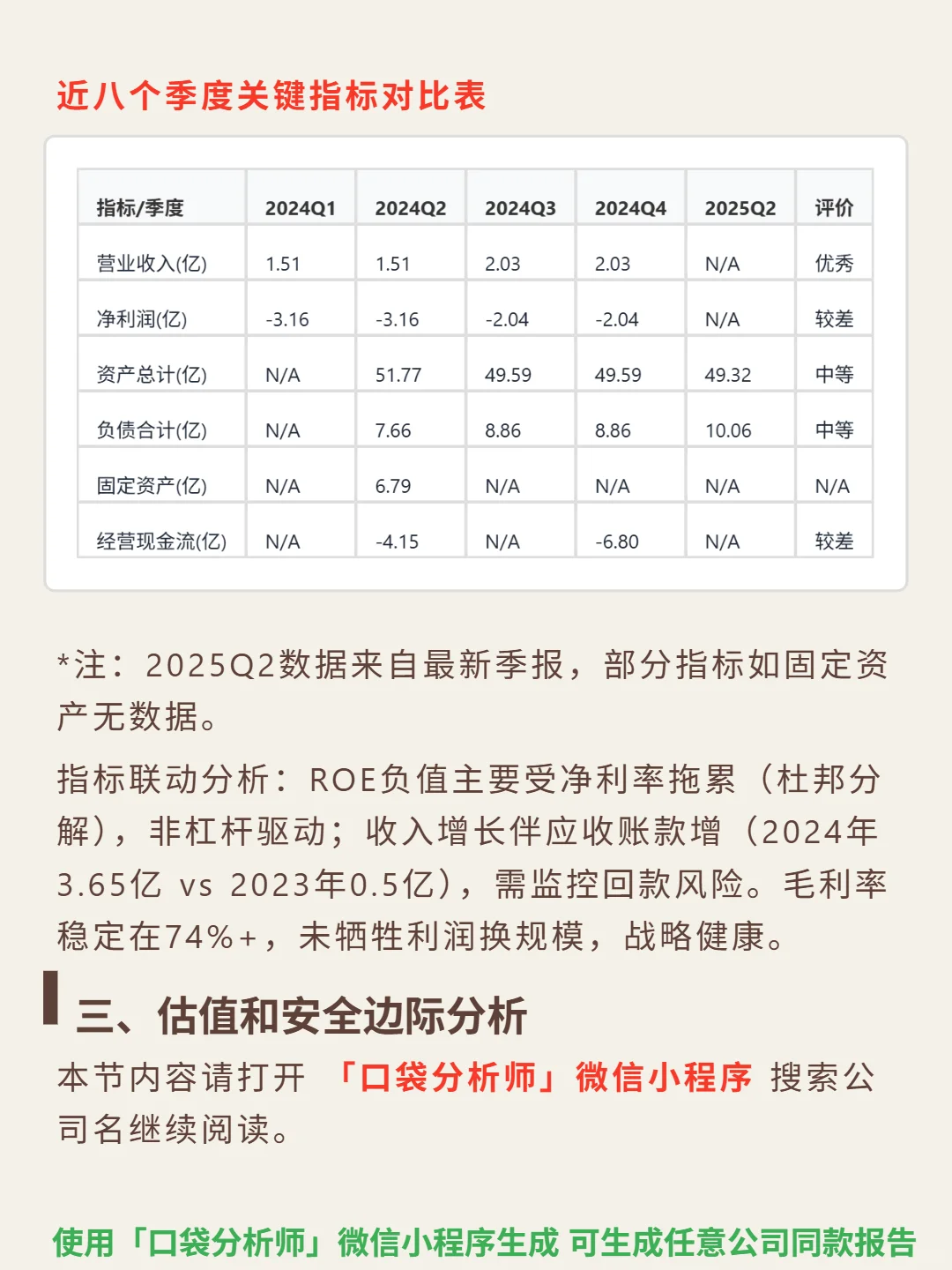 近八个季度关键指标对比表

| 指标/季度 | 2024Q1 | 2024Q2 | 2024Q3 | 2024Q4 | 2025Q2 | 评价 |
|---|---|---|---|---|---|---|
| 营业收入(亿) | 1.51 | 1.51 | 2.03 | 2.03 | N/A | 优秀 |
| 净利润(亿) | -3.16 | -3.16 | -2.04 | -2.04 | N/A | 较差 |
| 资产总计(亿) | N/A | 51.77 | 49.59 | 49.59 | 49.32 | 中等 |
| 负债合计(亿) | N/A | 7.66 | 8.86 | 8.86 | 10.06 | 中等 |
| 固定资产(亿) | N/A | 6.79 | N/A | N/A | N/A | N/A |
| 经营现金流(亿) | N/A | -4.15 | N/A | -6.80 | N/A | 较差 |

*注：2025Q2数据来自最新季报，部分指标如固定资产无数据。

指标联动分析：ROE负值主要受净利率拖累（杜邦分解），非杠杆驱动；收入增长伴应收账款增（2024年3.65亿 vs 2023年0.5亿），需监控回款风险。毛利率稳定在74%+，未牺牲利润换规模，战略健康。

三、估值和安全边际分析

本节内容请打开 「口袋分析师」微信小程序 搜索公司名继续阅读。

使用「口袋分析师」微信小程序生成 可生成任意公司同款报告